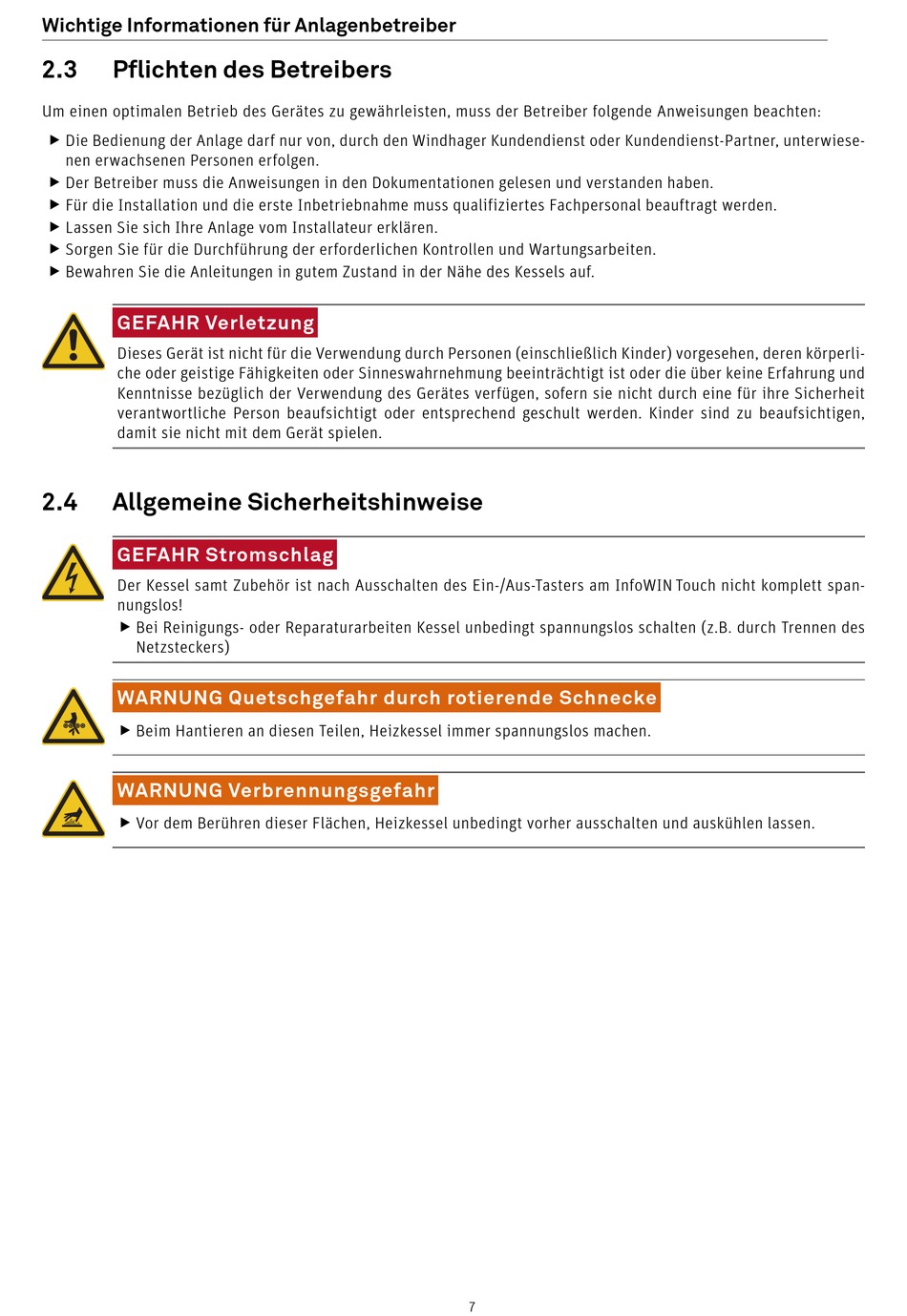 Wichtige Informationen für Anlagenbetreiber

2.3 Pflichten des Betreibers

Um einen optimalen Betrieb des Gerätes zu gewährleisten, muss der Betreiber folgende Anweisungen beachten:

▶ Die Bedienung der Anlage darf nur von, durch den Windhager Kundendienst oder Kundendienst-Partner, unterwiesenen erwachsenen Personen erfolgen.
▶ Der Betreiber muss die Anweisungen in den Dokumentationen gelesen und verstanden haben.
▶ Für die Installation und die erste Inbetriebnahme muss qualifiziertes Fachpersonal beauftragt werden.
▶ Lassen Sie sich Ihre Anlage vom Installateur erklären.
▶ Sorgen Sie für die Durchführung der erforderlichen Kontrollen und Wartungsarbeiten.
▶ Bewahren Sie die Anleitungen in gutem Zustand in der Nähe des Kessels auf.

GEFAHR Verletzung

Dieses Gerät ist nicht für die Verwendung durch Personen (einschließlich Kinder) vorgesehen, deren körperliche oder geistige Fähigkeiten oder Sinneswahrnehmung beeinträchtigt ist oder die über keine Erfahrung und Kenntnisse bezüglich der Verwendung des Gerätes verfügen, sofern sie nicht durch eine für ihre Sicherheit verantwortliche Person beaufsichtigt oder entsprechend geschult werden. Kinder sind zu beaufsichtigen, damit sie nicht mit dem Gerät spielen.

2.4 Allgemeine Sicherheitshinweise

GEFAHR Stromschlag

Der Kessel samt Zubehör ist nach Ausschalten des Ein-/Aus-Tasters am InfoWIN Touch nicht komplett spannungslos!
▶ Bei Reinigungs- oder Reparaturarbeiten Kessel unbedingt spannungslos schalten (z.B. durch Trennen des Netzsteckers)

WARNUNG Quetschgefahr durch rotierende Schnecke

▶ Beim Hantieren an diesen Teilen, Heizkessel immer spannungslos machen.

WARNUNG Verbrennungsgefahr

▶ Vor dem Berühren dieser Flächen, Heizkessel unbedingt vorher ausschalten und auskühlen lassen.

7